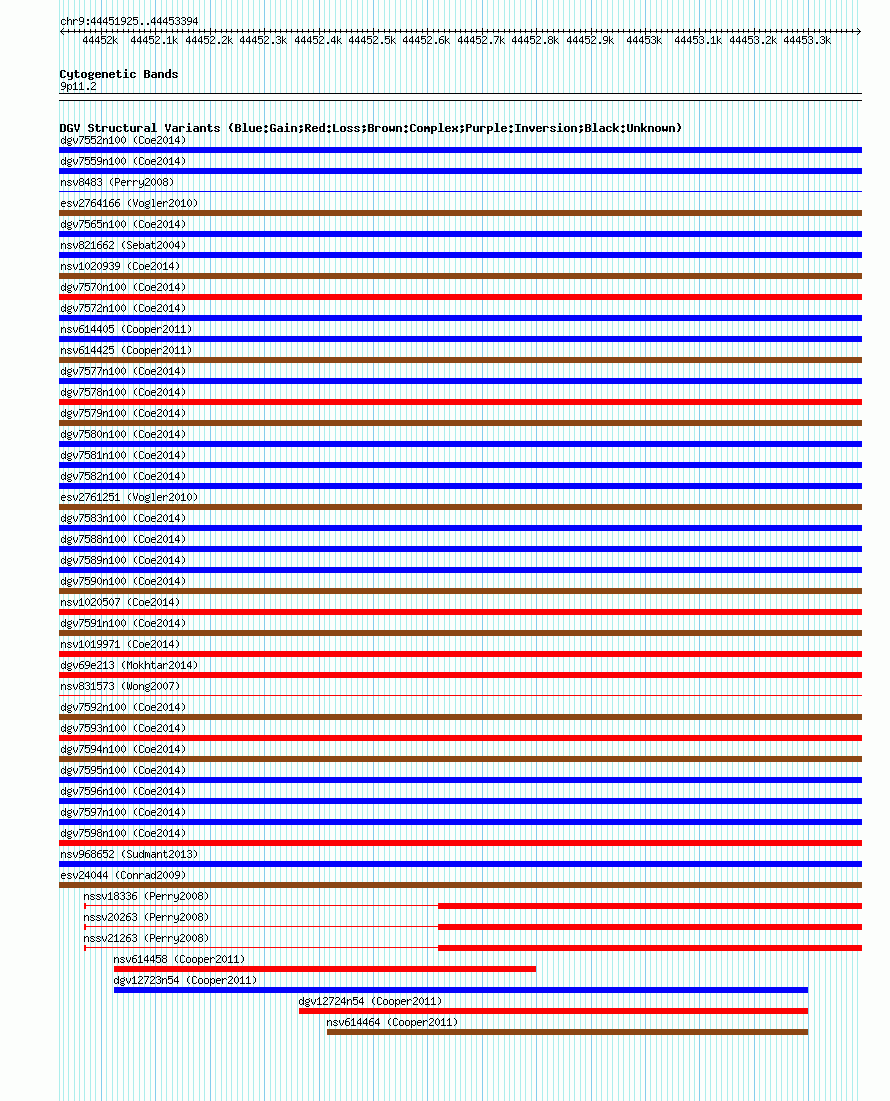 chr9:44451925..44453394

44452k 44452.1k 44452.2k 44452.3k 44452.4k 44452.5k 44452.6k 44452.7k 44452.8k 44452.9k 44453k 44453.1k 44453.2k 44453.3k

Cytogenetic Bands
9p11.2

DGV Structural Variants (Blue:Gain;Red:Loss;Brown:Complex;Purple:Inversion;Black:Unknown)
dgv7552n100 (Coe2014)
dgv7559n100 (Coe2014)
nsv8483 (Perry2008)
esv2764166 (Vogler2010)
dgv7565n100 (Coe2014)
nsv821662 (Sebat2004)
nsv1020939 (Coe2014)
dgv7570n100 (Coe2014)
dgv7572n100 (Coe2014)
nsv614405 (Cooper2011)
nsv614425 (Cooper2011)
dgv7577n100 (Coe2014)
dgv7578n100 (Coe2014)
dgv7579n100 (Coe2014)
dgv7580n100 (Coe2014)
dgv7581n100 (Coe2014)
dgv7582n100 (Coe2014)
esv2761251 (Vogler2010)
dgv7583n100 (Coe2014)
dgv7588n100 (Coe2014)
dgv7589n100 (Coe2014)
dgv7590n100 (Coe2014)
nsv1020507 (Coe2014)
dgv7591n100 (Coe2014)
nsv1019971 (Coe2014)
dgv69e213 (Mokhtar2014)
nsv831573 (Wong2007)
dgv7592n100 (Coe2014)
dgv7593n100 (Coe2014)
dgv7594n100 (Coe2014)
dgv7595n100 (Coe2014)
dgv7596n100 (Coe2014)
dgv7597n100 (Coe2014)
dgv7598n100 (Coe2014)
nsv968652 (Sudmant2013)
esv24044 (Conrad2009)
nssv18336 (Perry2008)
nssv20263 (Perry2008)
nssv21263 (Perry2008)
nsv614458 (Cooper2011)
dgv12723n54 (Cooper2011)
dgv12724n54 (Cooper2011)
nsv614464 (Cooper2011)